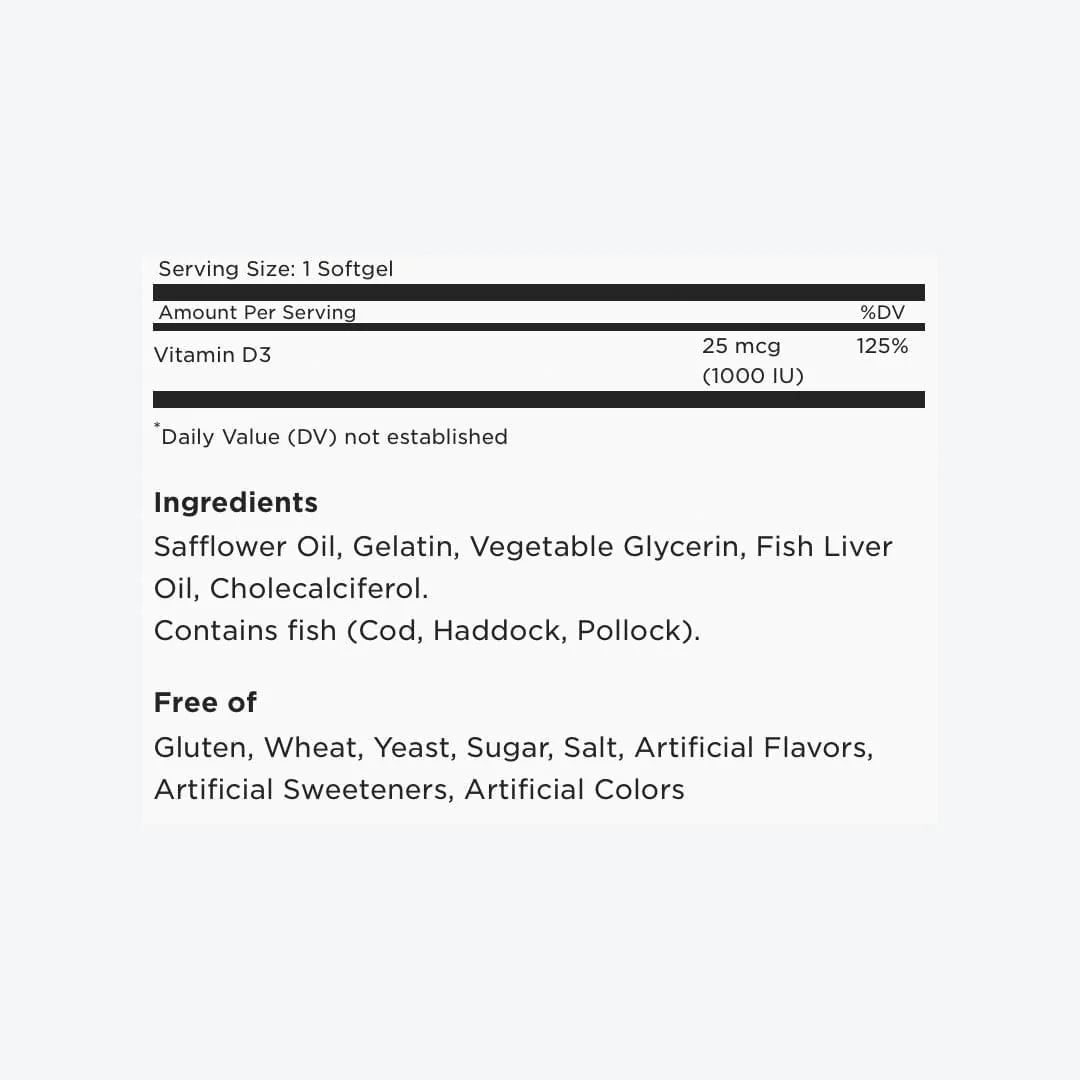 Serving Size: 1 Softgel

| Amount Per Serving | | %DV |
|---|---|---|
| Vitamin D3 | 25 mcg (1000 IU) | 125% |

$^{*}$Daily Value (DV) not established

Ingredients

Safflower Oil, Gelatin, Vegetable Glycerin, Fish Liver Oil, Cholecalciferol.
Contains fish (Cod, Haddock, Pollock).

Free of

Gluten, Wheat, Yeast, Sugar, Salt, Artificial Flavors, Artificial Sweeteners, Artificial Colors